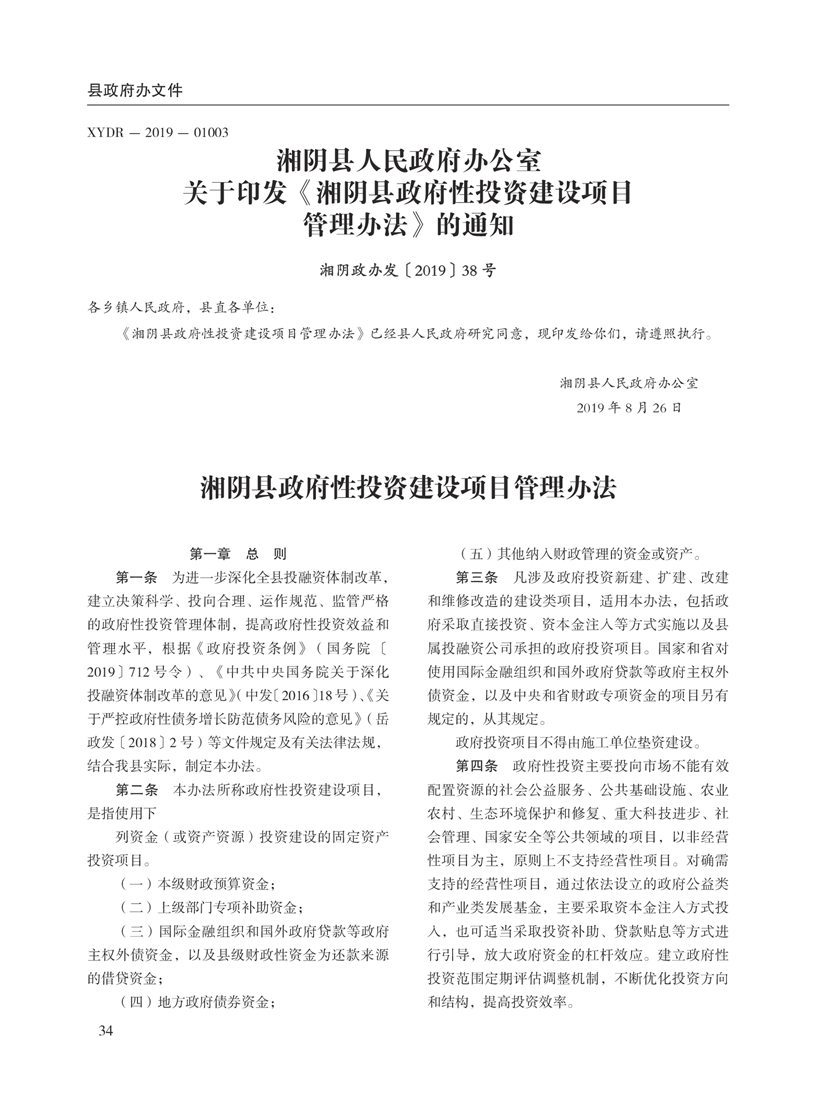 县政府办文件

XYDR — 2019 — 01003

湘阴县人民政府办公室
关于印发《湘阴县政府性投资建设项目管理办法》的通知

湘阴政办发〔2019〕38 号

各乡镇人民政府，县直各单位：

《湘阴县政府性投资建设项目管理办法》已经县人民政府研究同意，现印发给你们，请遵照执行。

湘阴县人民政府办公室
2019 年 8 月 26 日

湘阴县政府性投资建设项目管理办法

第一章　总　则

第一条　为进一步深化全县投融资体制改革，建立决策科学、投向合理、运作规范、监管严格的政府性投资管理体制，提高政府性投资效益和管理水平，根据《政府投资条例》（国务院〔2019〕712 号令）、《中共中央国务院关于深化投融资体制改革的意见》（中发〔2016〕18 号）、《关于严控政府性债务增长防范债务风险的意见》（岳政发〔2018〕2 号）等文件规定及有关法律法规，结合我县实际，制定本办法。

第二条　本办法所称政府性投资建设项目，是指使用下

列资金（或资产资源）投资建设的固定资产投资项目。

（一）本级财政预算资金；

（二）上级部门专项补助资金；

（三）国际金融组织和国外政府贷款等政府主权外债资金，以及县级财政性资金为还款来源的借贷资金；

（四）地方政府债券资金；

（五）其他纳入财政管理的资金或资产。

第三条　凡涉及政府投资新建、扩建、改建和维修改造的建设类项目，适用本办法，包括政府采取直接投资、资本金注入等方式实施以及县属投融资公司承担的政府投资项目。国家和省对使用国际金融组织和国外政府贷款等政府主权外债资金，以及中央和省财政专项资金的项目另有规定的，从其规定。

政府投资项目不得由施工单位垫资建设。

第四条　政府性投资主要投向市场不能有效配置资源的社会公益服务、公共基础设施、农业农村、生态环境保护和修复、重大科技进步、社会管理、国家安全等公共领域的项目，以非经营性项目为主，原则上不支持经营性项目。对确需支持的经营性项目，通过依法设立的政府公益类和产业类发展基金，主要采取资本金注入方式投入，也可适当采取投资补助、贷款贴息等方式进行引导，放大政府资金的杠杆效应。建立政府性投资范围定期评估调整机制，不断优化投资方向和结构，提高投资效率。

34